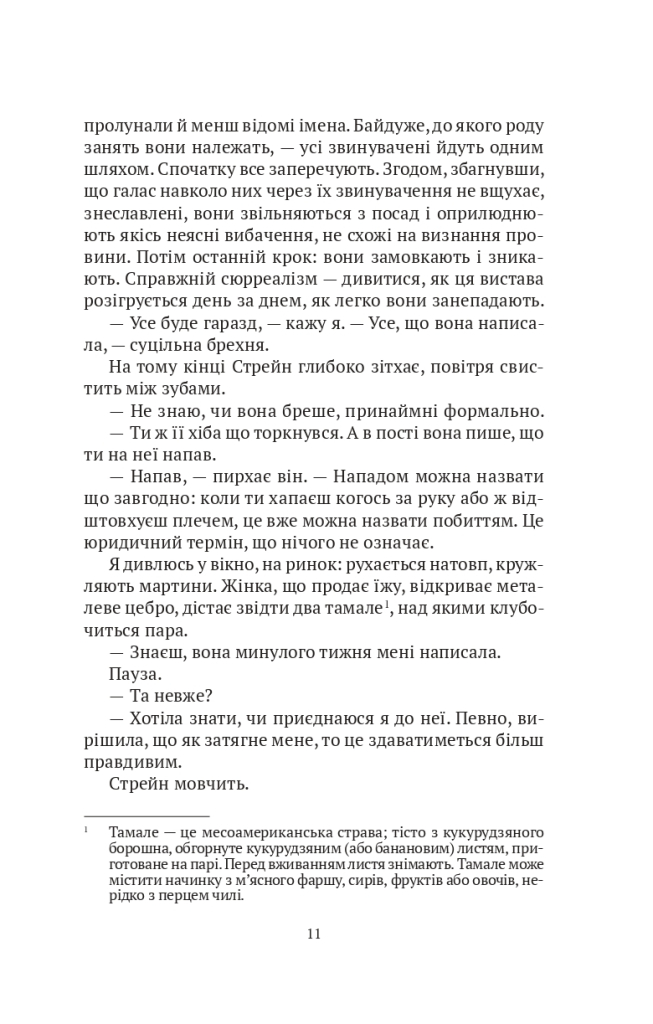 пролунали й менш відомі імена. Байдуже, до якого роду занять вони належать, — усі звинувачені йдуть одним шляхом. Спочатку все заперечують. Згодом, збагнувши, що галас навколо них через їх звинувачення не вщухає, знеславлені, вони звільняються з посад і оприлюднюють якісь неясні вибачення, не схожі на визнання провини. Потім останній крок: вони замовкають і зникають. Справжній сюрреалізм — дивитися, як ця вистава розігрується день за днем, як легко вони занепадають.

— Усе буде гаразд, — кажу я. — Усе, що вона написала, — суцільна брехня.

На тому кінці Стрейн глибоко зітхає, повітря свистить між зубами.

— Не знаю, чи вона бреше, принаймні формально.

— Ти ж її хіба що торкнувся. А в пості вона пише, що ти на неї напав.

— Напав, — пирхає він. — Нападом можна назвати що завгодно: коли ти хапаєш когось за руку або ж відштовхуєш плечем, це вже можна назвати побиттям. Це юридичний термін, що нічого не означає.

Я дивлюсь у вікно, на ринок: рухається натовп, кружляють мартини. Жінка, що продає їжу, відкриває металеве цебро, дістає звідти два тамале$^1$, над якими клубочиться пара.

— Знаєш, вона минулого тижня мені написала.

Пауза.

— Та невже?

— Хотіла знати, чи приєднаюся я до неї. Певно, вирішила, що як затягне мене, то це здаватиметься більш правдивим.

Стрейн мовчить.

$^1$ Тамале — це месоамериканська страва; тісто з кукурудзяного борошна, обгорнуте кукурудзяним (або банановим) листям, приготоване на парі. Перед вживанням листя знімають. Тамале може містити начинку з м'ясного фаршу, сирів, фруктів або овочів, нерідко з перцем чилі.

11